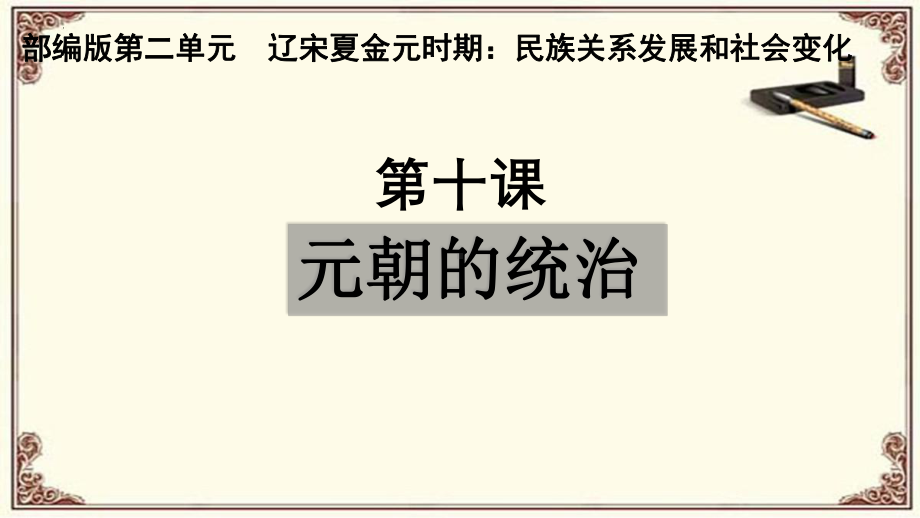 部编版第二单元　辽宋夏金元时期：民族关系发展和社会变化

第十课

元朝的统治